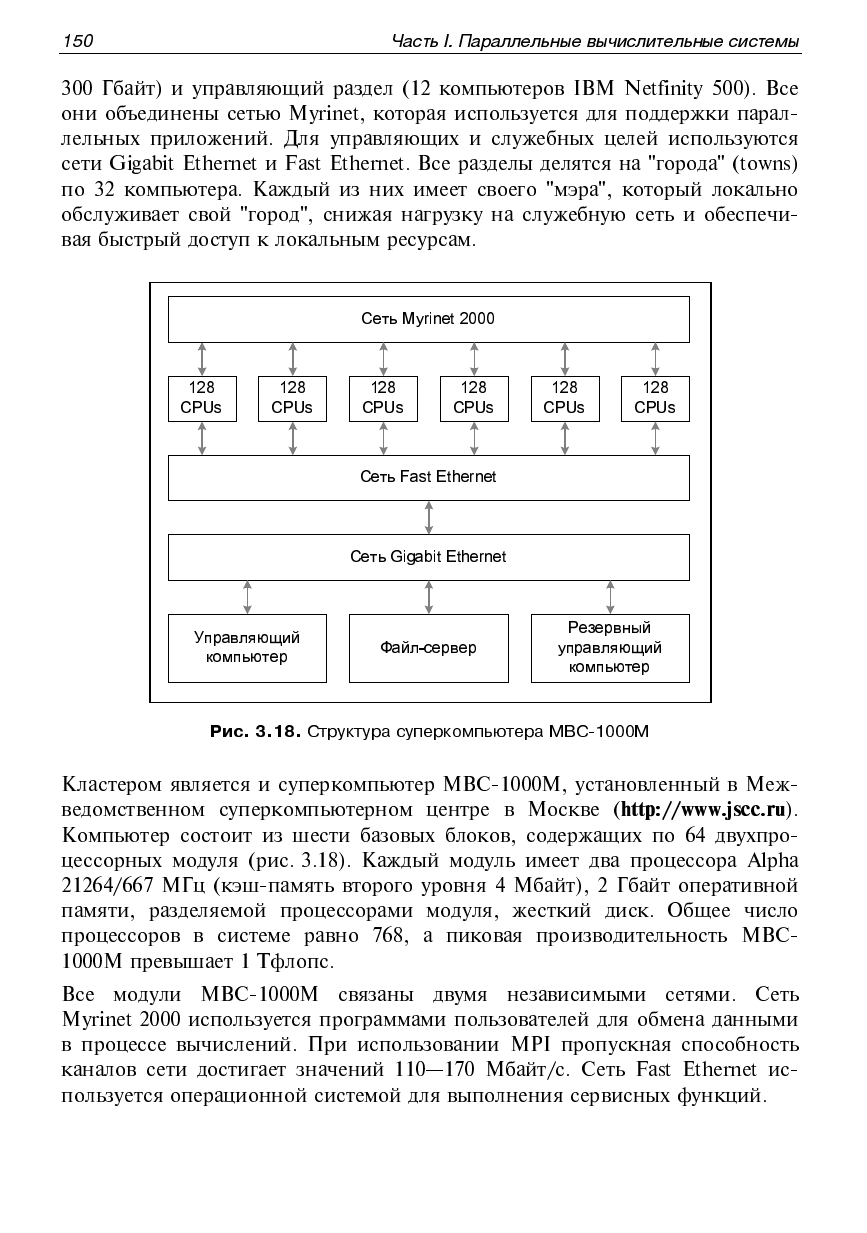 150 Часть I. Параллельные вычислительные системы

300 Гбайт) и управляющий раздел (12 компьютеров IBM Netfinity 500). Все они объединены сетью Myrinet, которая используется для поддержки параллельных приложений. Для управляющих и служебных целей используются сети Gigabit Ethernet и Fast Ethernet. Все разделы делятся на "города" (towns) по 32 компьютера. Каждый из них имеет своего "мэра", который локально обслуживает свой "город", снижая нагрузку на служебную сеть и обеспечивая быстрый доступ к локальным ресурсам.

Сеть Myrinet 2000

128 CPUs
128 CPUs
128 CPUs
128 CPUs
128 CPUs
128 CPUs

Сеть Fast Ethernet

Сеть Gigabit Ethernet

Управляющий компьютер
Файл-сервер
Резервный управляющий компьютер

Рис. 3.18. Структура суперкомпьютера МВС-1000М

Кластером является и суперкомпьютер МВС-1000М, установленный в Межведомственном суперкомпьютерном центре в Москве (http://www.jscc.ru). Компьютер состоит из шести базовых блоков, содержащих по 64 двухпроцессорных модуля (рис. 3.18). Каждый модуль имеет два процессора Alpha 21264/667 МГц (кэш-память второго уровня 4 Мбайт), 2 Гбайт оперативной памяти, разделяемой процессорами модуля, жесткий диск. Общее число процессоров в системе равно 768, а пиковая производительность МВС-1000М превышает 1 Тфлопс.

Все модули МВС-1000М связаны двумя независимыми сетями. Сеть Myrinet 2000 используется программами пользователей для обмена данными в процессе вычислений. При использовании MPI пропускная способность каналов сети достигает значений 110—170 Мбайт/с. Сеть Fast Ethernet используется операционной системой для выполнения сервисных функций.